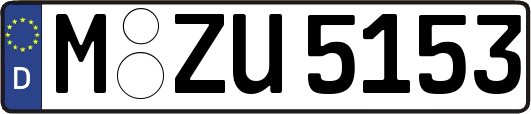 D
M ZU 5153